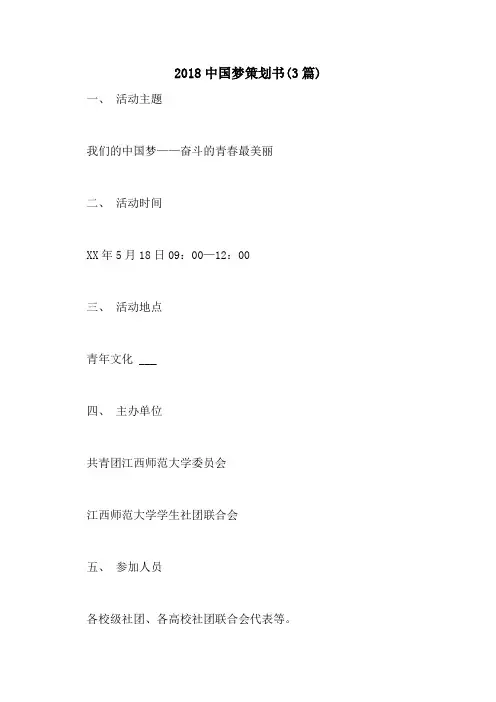 2018 中国梦策划书(3 篇)

一、 活动主题

我们的中国梦——奋斗的青春最美丽

二、 活动时间

XX 年 5 月 18 日 09：00—12：00

三、 活动地点

青年文化 ___

四、 主办单位

共青团江西师范大学委员会

江西师范大学学生社团联合会

五、 参加人员

各校级社团、各高校社团联合会代表等。